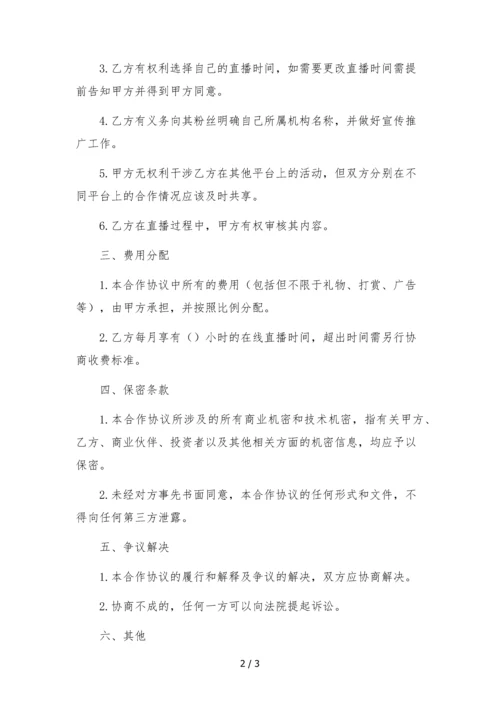 3. 乙方有权利选择自己的直播时间，如需要更改直播时间需提前告知甲方并得到甲方同意。

4. 乙方有义务向其粉丝明确自己所属机构名称，并做好宣传推广工作。

5. 甲方无权利干涉乙方在其他平台上的活动，但双方分别在不同平台上的合作情况应该及时共享。

6. 乙方在直播过程中，甲方有权审核其内容。

三、费用分配

1. 本合作协议中所有的费用（包括但不限于礼物、打赏、广告等），由甲方承担，并按照比例分配。

2. 乙方每月享有（）小时的在线直播时间，超出时间需另行协商收费标准。

四、保密条款

1. 本合作协议所涉及的所有商业机密和技术机密，指有关甲方、乙方、商业伙伴、投资者以及其他相关方面的机密信息，均应予以保密。

2. 未经对方事先书面同意，本合作协议的任何形式和文件，不得向任何第三方泄露。

五、争议解决

1. 本合作协议的履行和解释及争议的解决，双方应协商解决。

2. 协商不成的，任何一方可以向法院提起诉讼。

六、其他

2 / 3